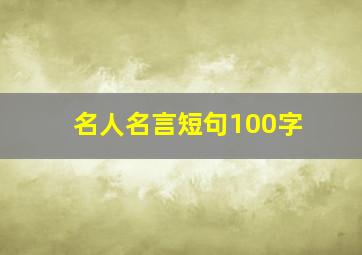 名人名言短句100字